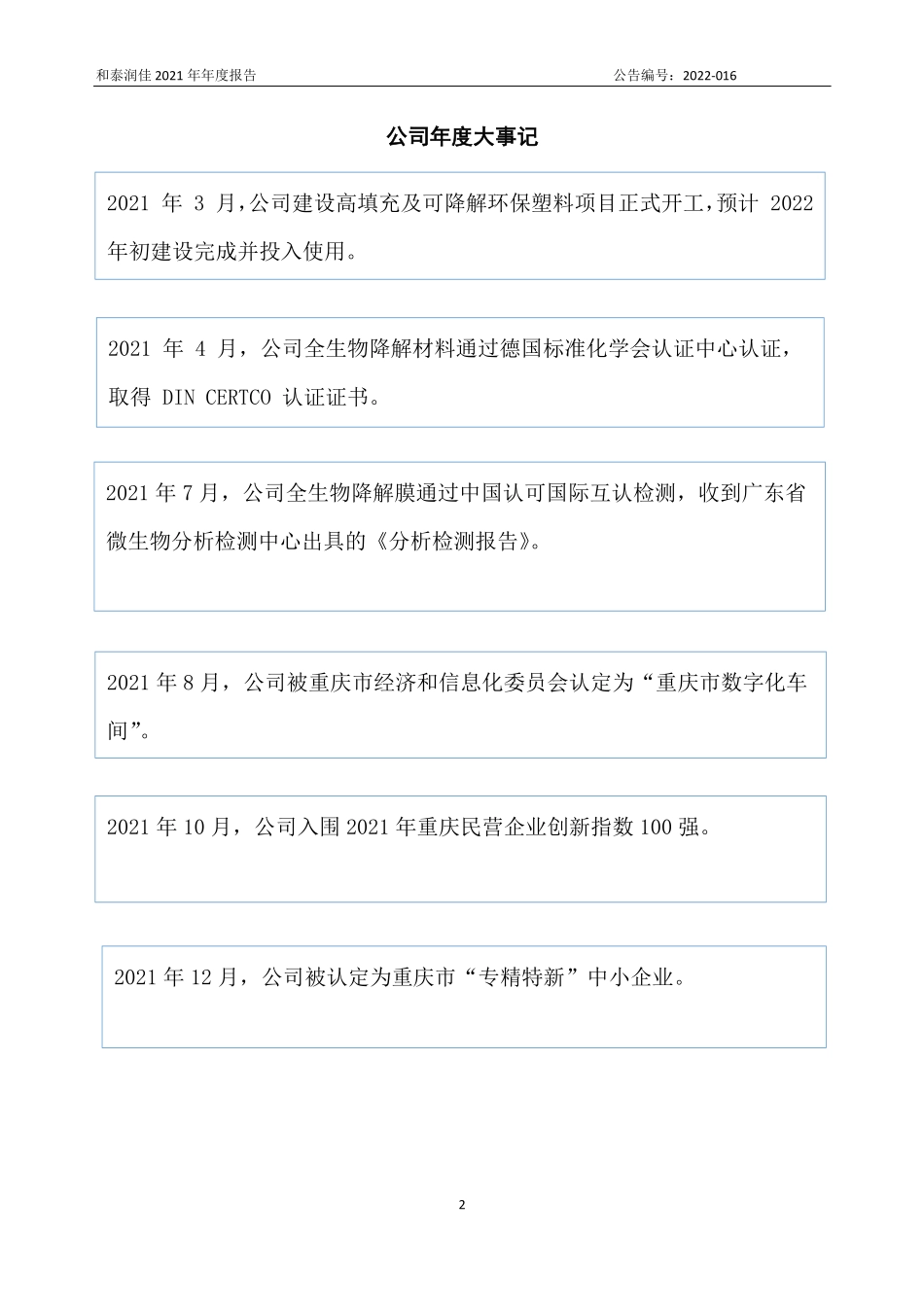 和泰润佳 2021 年年度报告　　公告编号：2022-016

公司年度大事记

2021 年 3 月，公司建设高填充及可降解环保塑料项目正式开工，预计 2022 年初建设完成并投入使用。

2021 年 4 月，公司全生物降解材料通过德国标准化学会认证中心认证，取得 DIN CERTCO 认证证书。

2021 年 7 月，公司全生物降解膜通过中国认可国际互认检测，收到广东省微生物分析检测中心出具的《分析检测报告》。

2021 年 8 月，公司被重庆市经济和信息化委员会认定为“重庆市数字化车间”。

2021 年 10 月，公司入围 2021 年重庆民营企业创新指数 100 强。

2021 年 12 月，公司被认定为重庆市“专精特新”中小企业。

2